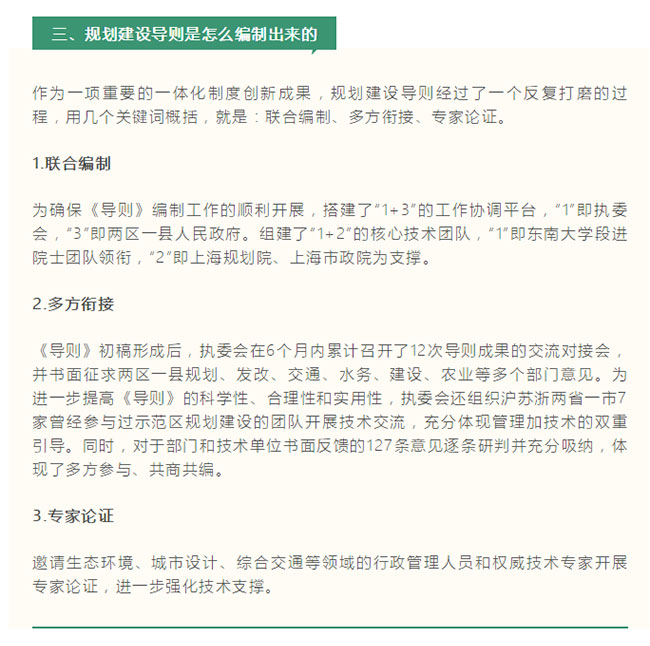 三、规划建设导则是怎么编制出来的

作为一项重要的一体化制度创新成果，规划建设导则经过了一个反复打磨的过程，用几个关键词概括，就是：联合编制、多方衔接、专家论证。

1.联合编制

为确保《导则》编制工作的顺利开展，搭建了“1+3”的工作协调平台，“1”即执委会，“3”即两区一县人民政府。组建了“1+2”的核心技术团队，“1”即东南大学段进院士团队领衔，“2”即上海规划院、上海市政院为支撑。

2.多方衔接

《导则》初稿形成后，执委会在6个月内累计召开了12次导则成果的交流对接会，并书面征求两区一县规划、发改、交通、水务、建设、农业等多个部门意见。为进一步提高《导则》的科学性、合理性和实用性，执委会还组织沪苏浙两省一市7家曾经参与过示范区规划建设的团队开展技术交流，充分体现管理加技术的双重引导。同时，对于部门和技术单位书面反馈的127条意见逐条研判并充分吸纳，体现了多方参与、共商共编。

3.专家论证

邀请生态环境、城市设计、综合交通等领域的行政管理人员和权威技术专家开展专家论证，进一步强化技术支撑。